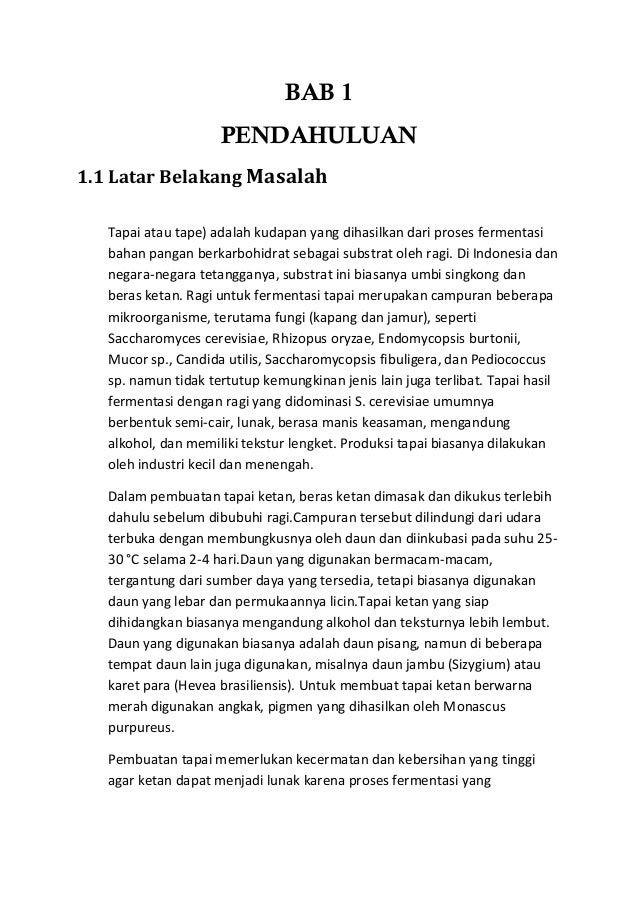 BAB 1

PENDAHULUAN

1.1 Latar Belakang Masalah

Tapai atau tape) adalah kudapan yang dihasilkan dari proses fermentasi bahan pangan berkarbohidrat sebagai substrat oleh ragi. Di Indonesia dan negara-negara tetangganya, substrat ini biasanya umbi singkong dan beras ketan. Ragi untuk fermentasi tapai merupakan campuran beberapa mikroorganisme, terutama fungi (kapang dan jamur), seperti Saccharomyces cerevisiae, Rhizopus oryzae, Endomycopsis burtonii, Mucor sp., Candida utilis, Saccharomycopsis fibuligera, dan Pediococcus sp. namun tidak tertutup kemungkinan jenis lain juga terlibat. Tapai hasil fermentasi dengan ragi yang didominasi S. cerevisiae umumnya berbentuk semi-cair, lunak, berasa manis keasaman, mengandung alkohol, dan memiliki tekstur lengket. Produksi tapai biasanya dilakukan oleh industri kecil dan menengah.

Dalam pembuatan tapai ketan, beras ketan dimasak dan dikukus terlebih dahulu sebelum dibubuhi ragi.Campuran tersebut dilindungi dari udara terbuka dengan membungkusnya oleh daun dan diinkubasi pada suhu 25-30 °C selama 2-4 hari.Daun yang digunakan bermacam-macam, tergantung dari sumber daya yang tersedia, tetapi biasanya digunakan daun yang lebar dan permukaannya licin.Tapai ketan yang siap dihidangkan biasanya mengandung alkohol dan teksturnya lebih lembut. Daun yang digunakan biasanya adalah daun pisang, namun di beberapa tempat daun lain juga digunakan, misalnya daun jambu (Sizygium) atau karet para (Hevea brasiliensis). Untuk membuat tapai ketan berwarna merah digunakan angkak, pigmen yang dihasilkan oleh Monascus purpureus.

Pembuatan tapai memerlukan kecermatan dan kebersihan yang tinggi agar ketan dapat menjadi lunak karena proses fermentasi yang